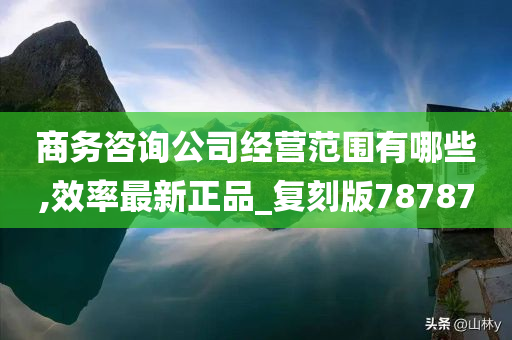 商务咨询公司经营范围有哪些,效率最新正品_复刻版78787

头条 @山林y